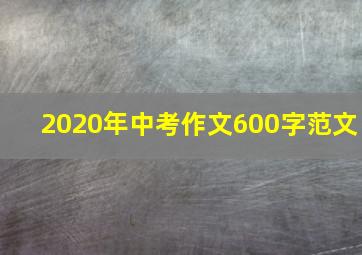 2020年中考作文600字范文